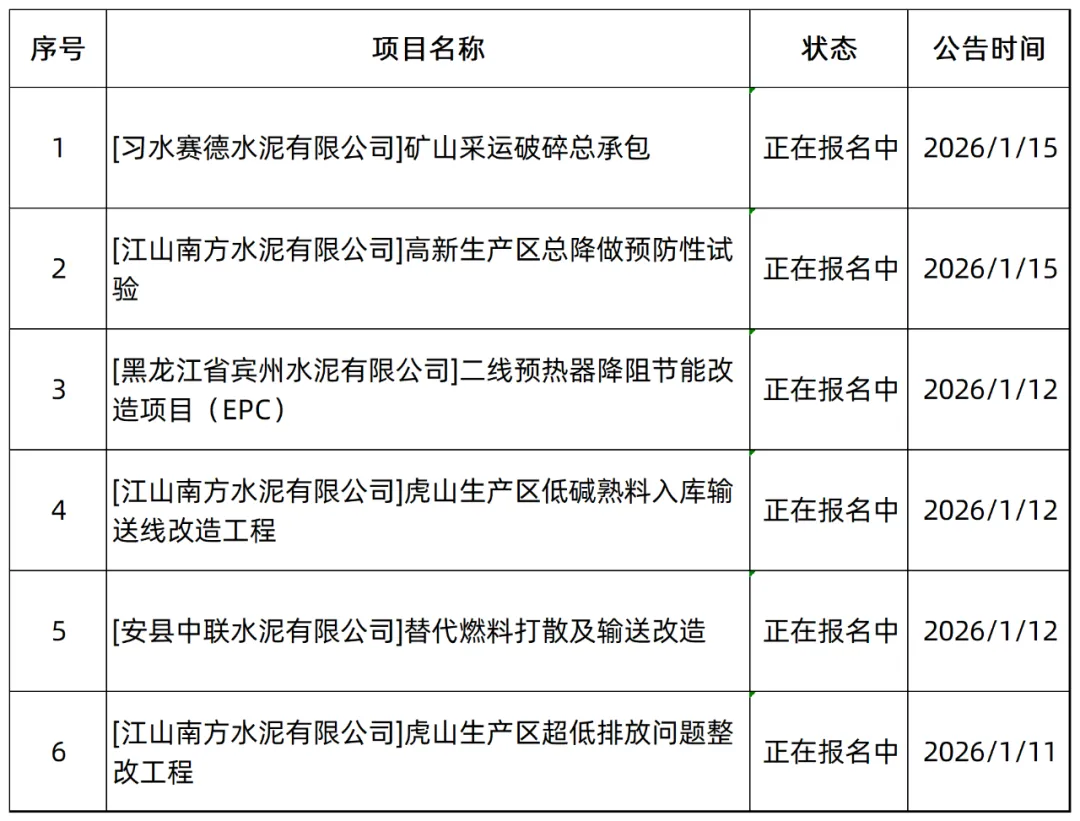 | 序号 | 项目名称 | 状态 | 公告时间 |
|---|---|---|---|
| 1 | [习水赛德水泥有限公司]矿山采运破碎总承包 | 正在报名中 | 2026/1/15 |
| 2 | [江山南方水泥有限公司]高新生产区总降做预防性试验 | 正在报名中 | 2026/1/15 |
| 3 | [黑龙江省宾州水泥有限公司]二线预热器降阻节能改造项目（EPC） | 正在报名中 | 2026/1/12 |
| 4 | [江山南方水泥有限公司]虎山生产区低碱熟料入库输送线改造工程 | 正在报名中 | 2026/1/12 |
| 5 | [安县中联水泥有限公司]替代燃料打散及输送改造 | 正在报名中 | 2026/1/12 |
| 6 | [江山南方水泥有限公司]虎山生产区超低排放问题整改工程 | 正在报名中 | 2026/1/11 |